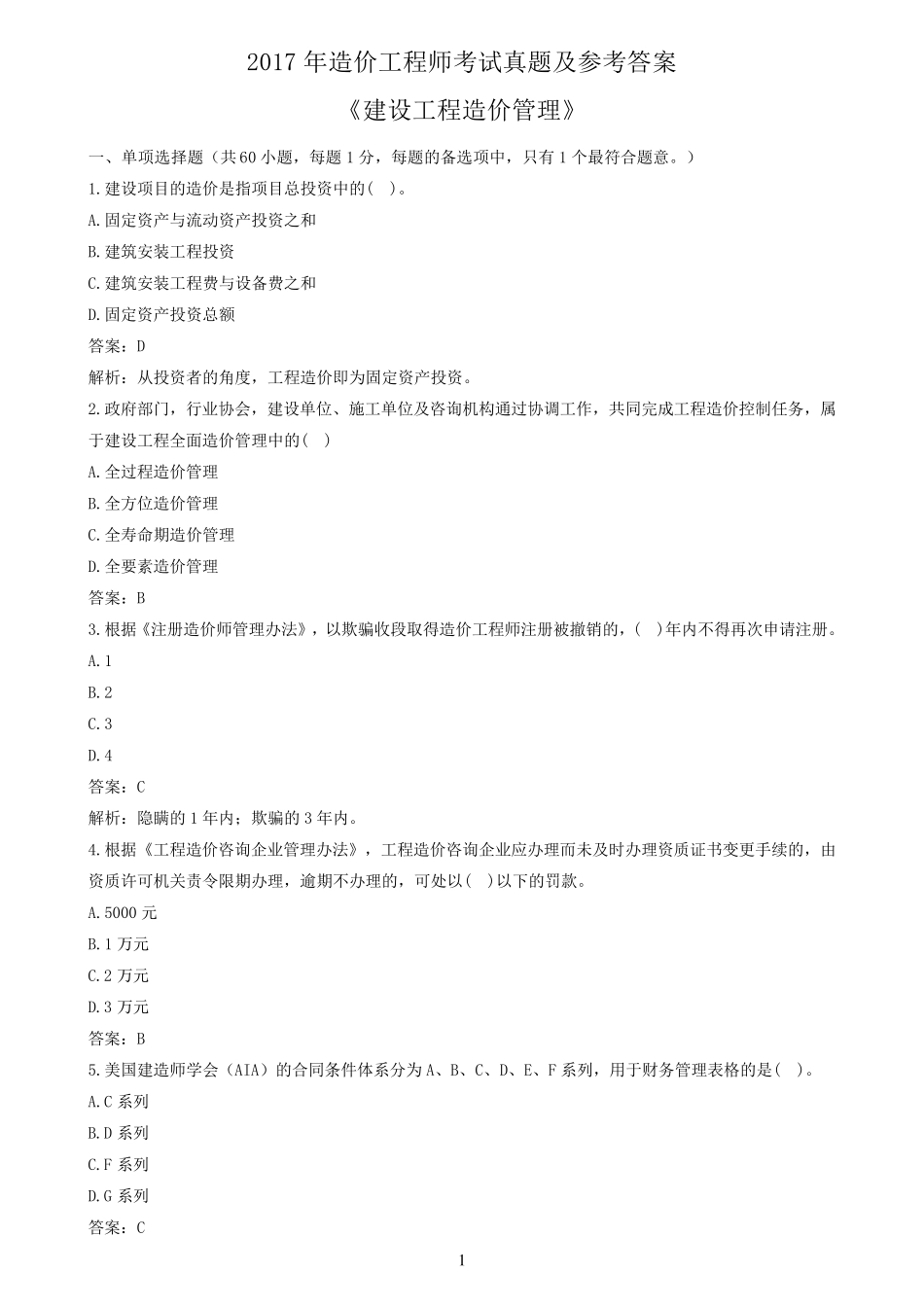 2017 年造价工程师考试真题及参考答案

《建设工程造价管理》

一、单项选择题（共 60 小题，每题 1 分，每题的备选项中，只有 1 个最符合题意。）

1.建设项目的造价是指项目总投资中的( )。

A.固定资产与流动资产投资之和

B.建筑安装工程投资

C.建筑安装工程费与设备费之和

D.固定资产投资总额

答案：D

解析：从投资者的角度，工程造价即为固定资产投资。

2.政府部门，行业协会，建设单位、施工单位及咨询机构通过协调工作，共同完成工程造价控制任务，属于建设工程全面造价管理中的( )

A.全过程造价管理

B.全方位造价管理

C.全寿命期造价管理

D.全要素造价管理

答案：B

3.根据《注册造价师管理办法》，以欺骗收段取得造价工程师注册被撤销的，( )年内不得再次申请注册。

A.1

B.2

C.3

D.4

答案：C

解析：隐瞒的 1 年内；欺骗的 3 年内。

4.根据《工程造价咨询企业管理办法》，工程造价咨询企业应办理而未及时办理资质证书变更手续的，由资质许可机关责令限期办理，逾期不办理的，可处以( )以下的罚款。

A.5000 元

B.1 万元

C.2 万元

D.3 万元

答案：B

5.美国建造师学会（AIA）的合同条件体系分为 A、B、C、D、E、F 系列，用于财务管理表格的是( )。

A.C 系列

B.D 系列

C.F 系列

D.G 系列

答案：C

1